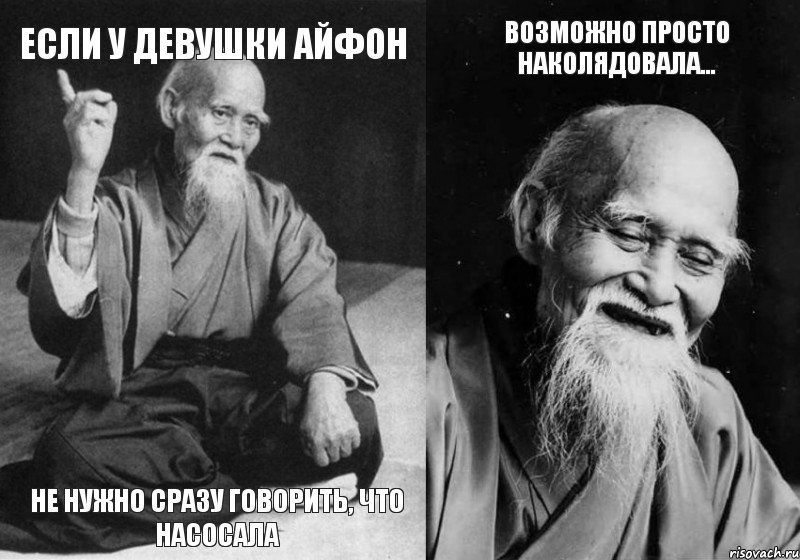 ЕСЛИ У ДЕВУШКИ АЙФОН

НЕ НУЖНО СРАЗУ ГОВОРИТЬ, ЧТО НАСОСАЛА

ВОЗМОЖНО ПРОСТО НАКОЛЯДОВАЛА...

risovach.ru